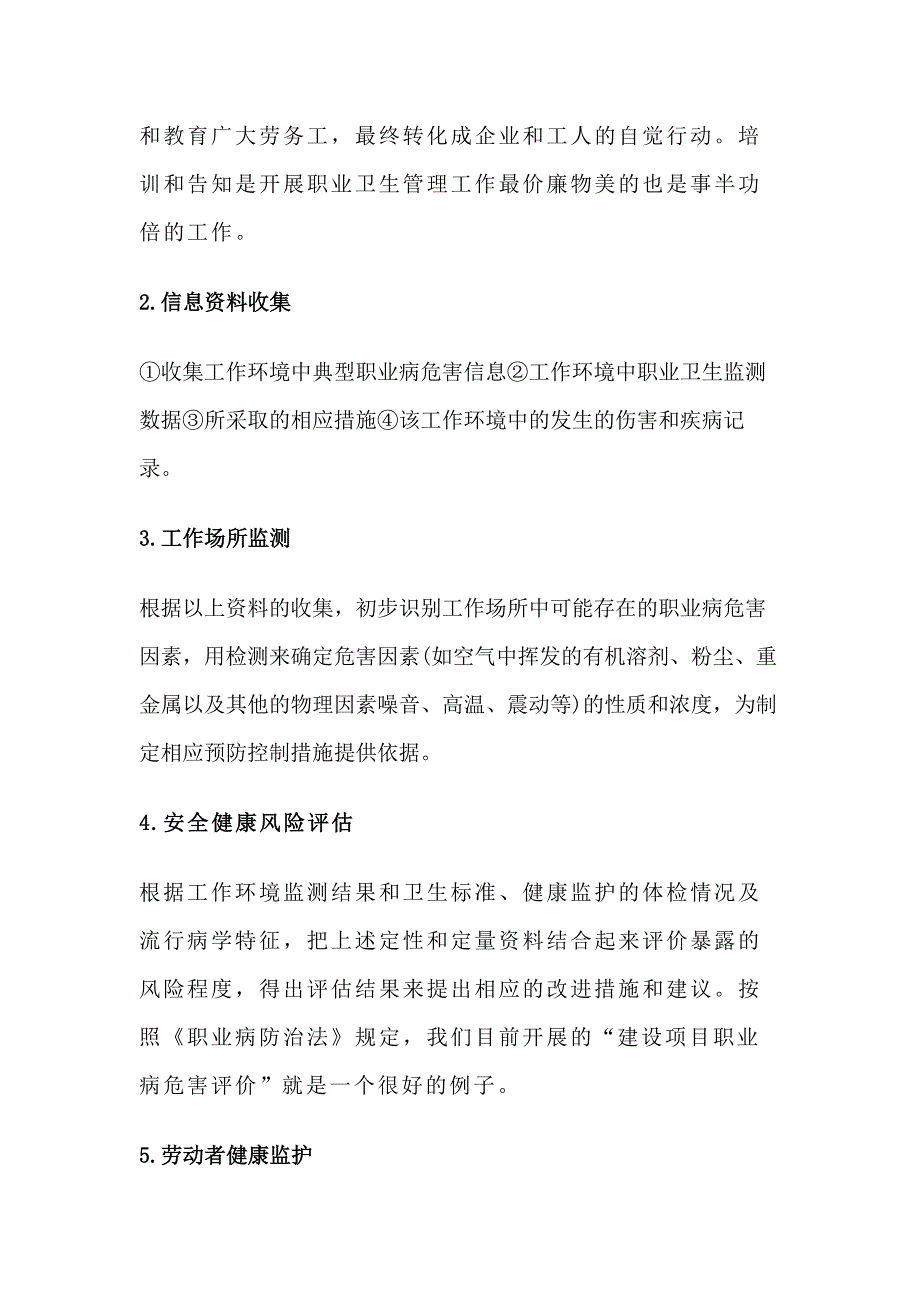 和教育广大劳务工，最终转化成企业和工人的自觉行动。培训和告知是开展职业卫生管理工作最价廉物美的也是事半功倍的工作。

2.信息资料收集

①收集工作环境中典型职业病危害信息②工作环境中职业卫生监测数据③所采取的相应措施④该工作环境中的发生的伤害和疾病记录。

3.工作场所监测

根据以上资料的收集，初步识别工作场所中可能存在的职业病危害因素，用检测来确定危害因素(如空气中挥发的有机溶剂、粉尘、重金属以及其他的物理因素噪音、高温、震动等)的性质和浓度，为制定相应预防控制措施提供依据。

4.安全健康风险评估

根据工作环境监测结果和卫生标准、健康监护的体检情况及流行病学特征，把上述定性和定量资料结合起来评价暴露的风险程度，得出评估结果来提出相应的改进措施和建议。按照《职业病防治法》规定，我们目前开展的“建设项目职业病危害评价”就是一个很好的例子。

5.劳动者健康监护